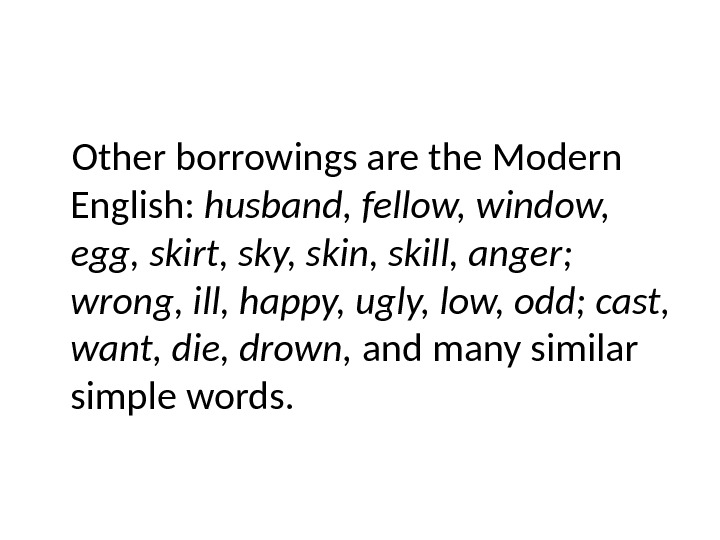 Other borrowings are the Modern English: husband, fellow, window, egg, skirt, sky, skin, skill, anger; wrong, ill, happy, ugly, low, odd; cast, want, die, drown, and many similar simple words.